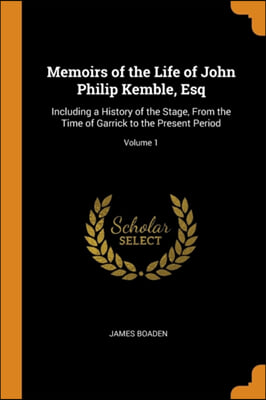 Memoirs of the Life of John Philip Kemble, Esq

Including a History of the Stage, From the Time of Garrick to the Present Period

Volume 1

Scholar
SELECT

JAMES BOADEN